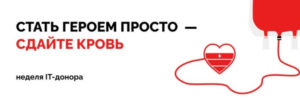 СТАТЬ ГЕРОЕМ ПРОСТО —
СДАЙТЕ КРОВЬ

неделя IT-донора